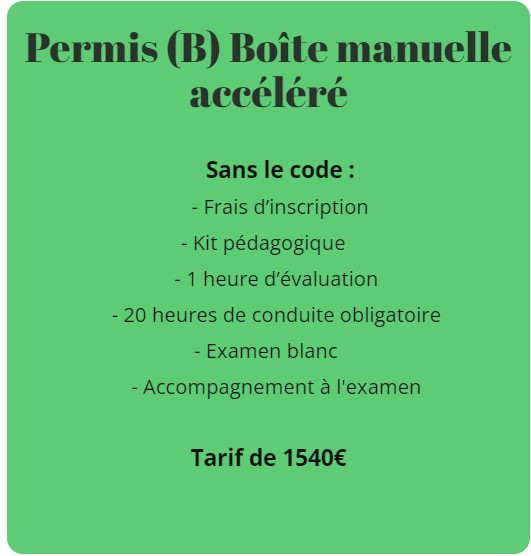 Permis (B) Boîte manuelle accéléré

Sans le code :

- Frais d’inscription

- Kit pédagogique

- 1 heure d’évaluation

- 20 heures de conduite obligatoire

- Examen blanc

- Accompagnement à l'examen

Tarif de 1540€